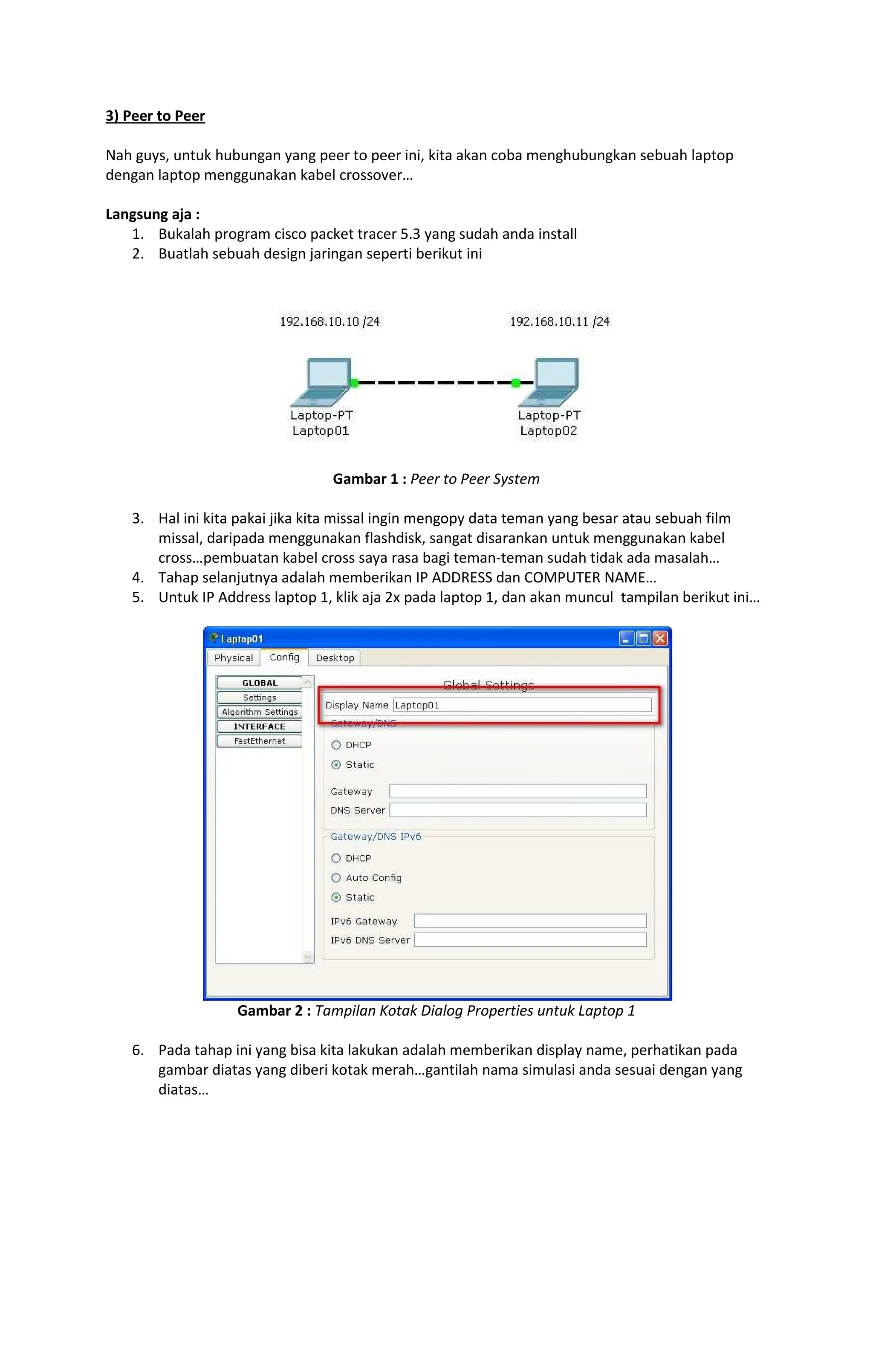 3) Peer to Peer

Nah guys, untuk hubungan yang peer to peer ini, kita akan coba menghubungkan sebuah laptop dengan laptop menggunakan kabel crossover…

Langsung aja :
1. Bukalah program cisco packet tracer 5.3 yang sudah anda install
2. Buatlah sebuah design jaringan seperti berikut ini

192.168.10.10 /24
192.168.10.11 /24
Laptop-PT
Laptop01
Laptop-PT
Laptop02

Gambar 1 : Peer to Peer System

3. Hal ini kita pakai jika kita missal ingin mengopy data teman yang besar atau sebuah film missal, daripada menggunakan flashdisk, sangat disarankan untuk menggunakan kabel cross…pembuatan kabel cross saya rasa bagi teman-teman sudah tidak ada masalah…
4. Tahap selanjutnya adalah memberikan IP ADDRESS dan COMPUTER NAME…
5. Untuk IP Address laptop 1, klik aja 2x pada laptop 1, dan akan muncul tampilan berikut ini…

Laptop01
Physical Config Desktop
GLOBAL
Settings
Algorithm Settings
INTERFACE
FastEthernet
Global Settings
Display Name Laptop01
Gateway/DNS
DHCP
Static
Gateway
DNS Server
Gateway/DNS IPv6
DHCP
Auto Config
Static
IPv6 Gateway
IPv6 DNS Server

Gambar 2 : Tampilan Kotak Dialog Properties untuk Laptop 1

6. Pada tahap ini yang bisa kita lakukan adalah memberikan display name, perhatikan pada gambar diatas yang diberi kotak merah…gantilah nama simulasi anda sesuai dengan yang diatas…